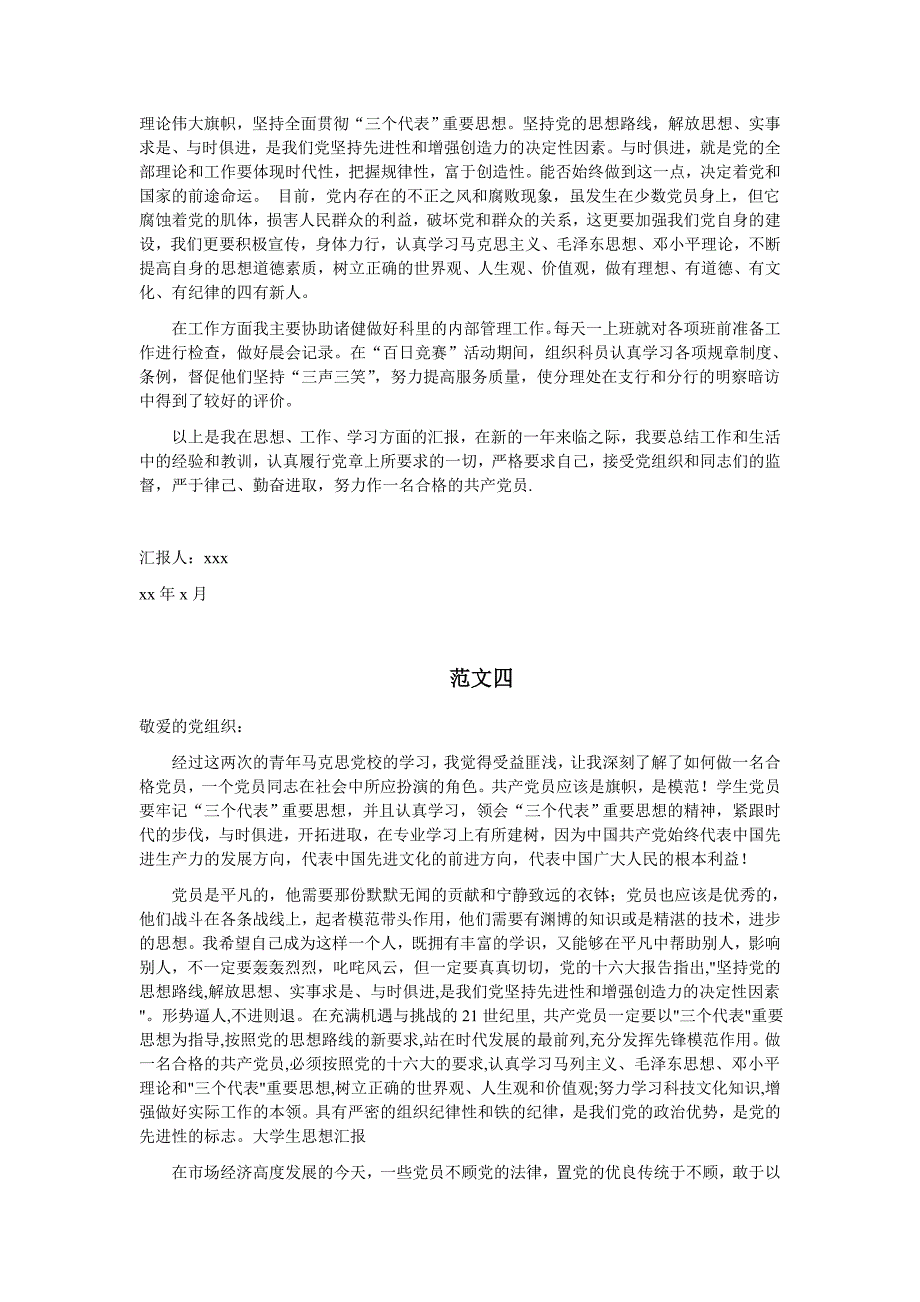 理论伟大旗帜，坚持全面贯彻“三个代表”重要思想。坚持党的思想路线，解放思想、实事求是、与时俱进，是我们党坚持先进性和增强创造力的决定性因素。与时俱进，就是党的全部理论和工作要体现时代性，把握规律性，富于创造性。能否始终做到这一点，决定着党和国家的前途命运。 目前，党内存在的不正之风和腐败现象，虽发生在少数党员身上，但它腐蚀着党的肌体，损害人民群众的利益，破坏党和群众的关系，这更要加强我们党自身的建设，我们更要积极宣传，身体力行，认真学习马克思主义、毛泽东思想、邓小平理论，不断提高自身的思想道德素质，树立正确的世界观、人生观、价值观，做有理想、有道德、有文化、有纪律的四有新人。

在工作方面我主要协助诸健做好科里的内部管理工作。每天一上班就对各项班前准备工作进行检查，做好晨会记录。在“百日竞赛”活动期间，组织科员认真学习各项规章制度、条例，督促他们坚持“三声三笑”，努力提高服务质量，使分理处在支行和分行的明察暗访中得到了较好的评价。

以上是我在思想、工作、学习方面的汇报，在新的一年来临之际，我要总结工作和生活中的经验和教训，认真履行党章上所要求的一切，严格要求自己，接受党组织和同志们的监督，严于律己、勤奋进取，努力作一名合格的共产党员.

汇报人：xxx

xx 年 x 月

范文四

敬爱的党组织：

经过这两次的青年马克思党校的学习，我觉得受益匪浅，让我深刻了解了如何做一名合格党员，一个党员同志在社会中所应扮演的角色。共产党员应该是旗帜，是模范！学生党员要牢记“三个代表”重要思想，并且认真学习，领会“三个代表”重要思想的精神，紧跟时代的步伐，与时俱进，开拓进取，在专业学习上有所建树，因为中国共产党始终代表中国先进生产力的发展方向，代表中国先进文化的前进方向，代表中国广大人民的根本利益！

党员是平凡的，他需要那份默默无闻的贡献和宁静致远的衣钵；党员也应该是优秀的，他们战斗在各条战线上，起者模范带头作用，他们需要有渊博的知识或是精湛的技术，进步的思想。我希望自己成为这样一个人，既拥有丰富的学识，又能够在平凡中帮助别人，影响别人，不一定要轰轰烈烈，叱咤风云，但一定要真真切切，党的十六大报告指出,"坚持党的思想路线,解放思想、实事求是、与时俱进,是我们党坚持先进性和增强创造力的决定性因素"。形势逼人,不进则退。在充满机遇与挑战的 21 世纪里, 共产党员一定要以"三个代表"重要思想为指导,按照党的思想路线的新要求,站在时代发展的最前列,充分发挥先锋模范作用。做一名合格的共产党员,必须按照党的十六大的要求,认真学习马列主义、毛泽东思想、邓小平理论和"三个代表"重要思想,树立正确的世界观、人生观和价值观;努力学习科技文化知识,增强做好实际工作的本领。具有严密的组织纪律性和铁的纪律，是我们党的政治优势，是党的先进性的标志。大学生思想汇报

在市场经济高度发展的今天，一些党员不顾党的法律，置党的优良传统于不顾，敢于以